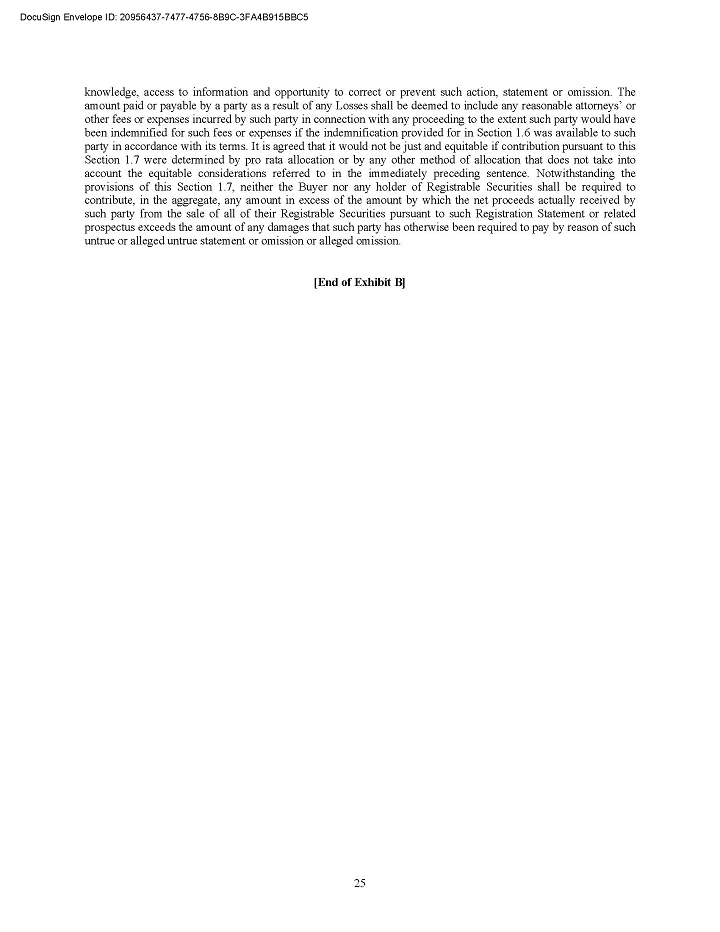 DocuSign Envelope ID: 20956437-7477-4756-8B9C-3FA4B915BBC5

knowledge, access to information and opportunity to correct or prevent such action, statement or omission. The amount paid or payable by a party as a result of any Losses shall be deemed to include any reasonable attorneys' or other fees or expenses incurred by such party in connection with any proceeding to the extent such party would have been indemnified for such fees or expenses if the indemnification provided for in Section 1.6 was available to such party in accordance with its terms. It is agreed that it would not be just and equitable if contribution pursuant to this Section 1.7 were determined by pro rata allocation or by any other method of allocation that does not take into account the equitable considerations referred to in the immediately preceding sentence. Notwithstanding the provisions of this Section 1.7, neither the Buyer nor any holder of Registrable Securities shall be required to contribute, in the aggregate, any amount in excess of the amount by which the net proceeds actually received by such party from the sale of all of their Registrable Securities pursuant to such Registration Statement or related prospectus exceeds the amount of any damages that such party has otherwise been required to pay by reason of such untrue or alleged untrue statement or omission or alleged omission.

[End of Exhibit B]

25